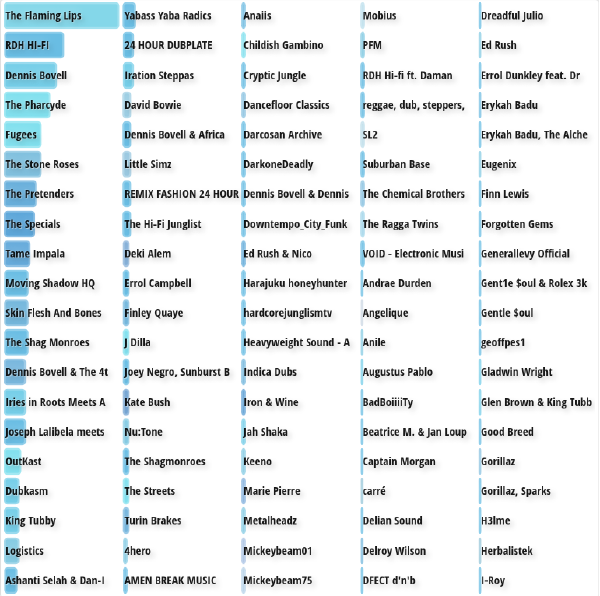 The Flaming Lips
RDH HI-FI
Dennis Bovell
The Pharcyde
Fugees
The Stone Roses
The Pretenders
The Specials
Tame Impala
Moving Shadow HQ
Skin Flesh And Bones
The Shag Monroes
Dennis Bovell & The 4t
Iries in Roots Meets A
Joseph Lalibela meets
OutKast
Dubkasm
King Tubby
Logistics
Ashanti Selah & Dan-I

Yabass Yaba Radics
24 HOUR DUBPLATE
Iration Steppas
David Bowie
Dennis Bovell & Africa
Little Simz
REMIX FASHION 24 HOUR
The Hi-Fi Junglist
Deki Alem
Errol Campbell
Finley Quaye
J Dilla
Joey Negro, Sunburst B
Kate Bush
Nu:Tone
The Shagmonroes
The Streets
Turin Brakes
4hero
AMEN BREAK MUSIC

Anaiis
Childish Gambino
Cryptic Jungle
Dancefloor Classics
Darcosan Archive
DarkoneDeadly
Dennis Bovell & Dennis
Downtempo_City_Funk
Ed Rush & Nico
Harajuku honeyhunter
hardcorejunglismtv
Heavyweight Sound - A
Indica Dubs
Iron & Wine
Jah Shaka
Keeno
Marie Pierre
Metalheadz
Mickeybeam01
Mickeybeam75

Mobius
PFM
RDH Hi-fi ft. Daman
reggae, dub, steppers,
SL2
Suburban Base
The Chemical Brothers
The Ragga Twins
VOID - Electronic Musi
Andrae Durden
Angelique
Anile
Augustus Pablo
BadBoiiiiTy
Beatrice M. & Jan Loup
Captain Morgan
carré
Delian Sound
Delroy Wilson
DFECT d'n'b

Dreadful Julio
Ed Rush
Errol Dunkley feat. Dr
Erykah Badu
Erykah Badu, The Alche
Eugenix
Finn Lewis
Forgotten Gems
Generallevy Official
Gent1e $oul & Rolex 3k
Gentle $oul
geoffpes1
Gladwin Wright
Glen Brown & King Tubb
Good Breed
Gorillaz
Gorillaz, Sparks
H3lme
Herbalistek
I-Roy